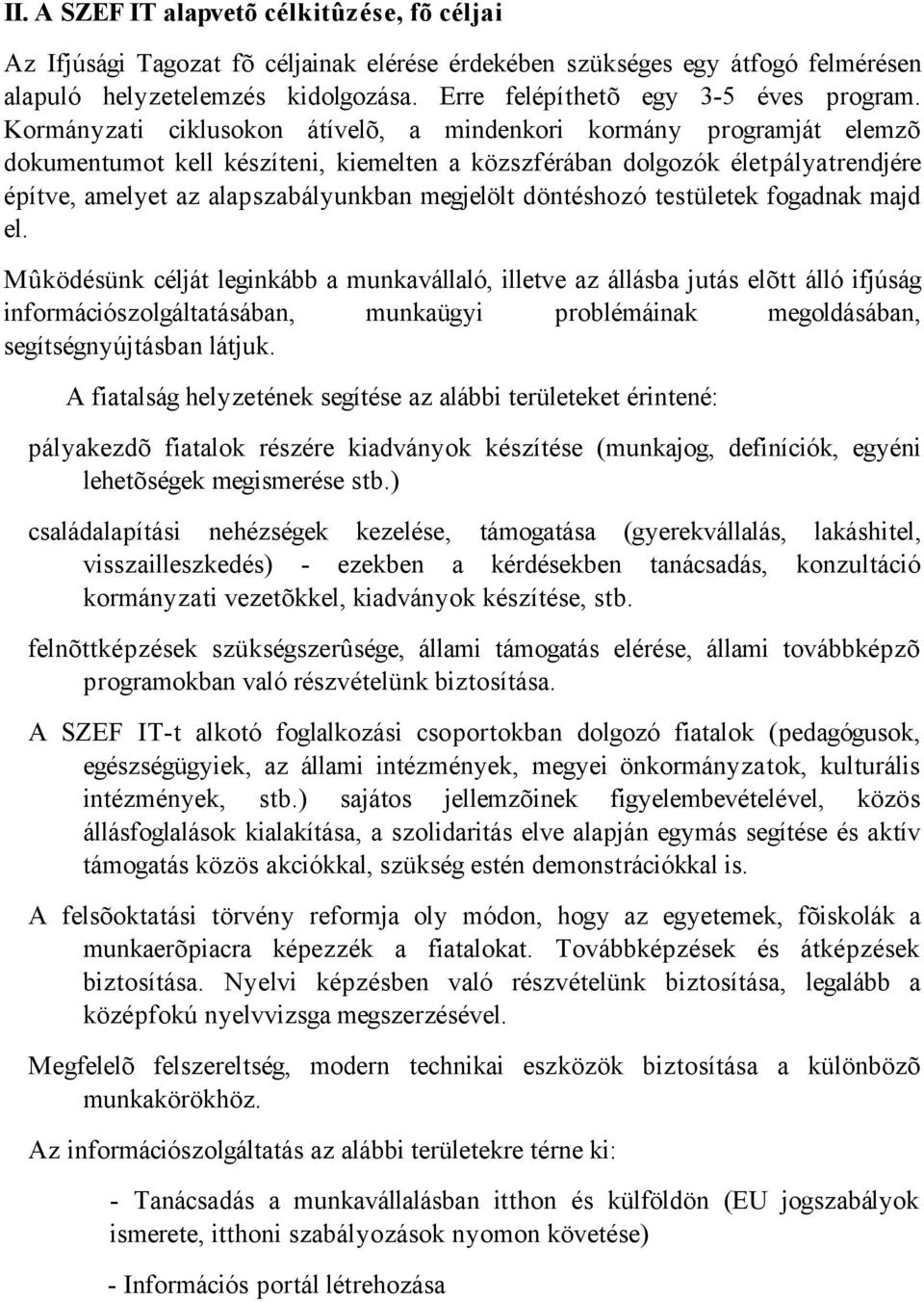 II. A SZEF IT alapvetõ célkitûzése, fõ céljai

Az Ifjúsági Tagozat fõ céljainak elérése érdekében szükséges egy átfogó felmérésen alapuló helyzetelemzés kidolgozása. Erre felépíthetõ egy 3-5 éves program. Kormányzati ciklusokon átívelõ, a mindenkori kormány programját elemzõ dokumentumot kell készíteni, kiemelten a közszférában dolgozók életpályatrendjére építve, amelyet az alapszabályunkban megjelölt döntéshozó testületek fogadnak majd el.

Mûködésünk célját leginkább a munkavállaló, illetve az állásba jutás elõtt álló ifjúság információszolgáltatásában, munkaügyi problémáinak megoldásában, segítségnyújtásban látjuk.

A fiatalság helyzetének segítése az alábbi területeket érintené:

pályakezdõ fiatalok részére kiadványok készítése (munkajog, definíciók, egyéni lehetõségek megismerése stb.)

családalapítási nehézségek kezelése, támogatása (gyerekvállalás, lakáshitel, visszailleszkedés) - ezekben a kérdésekben tanácsadás, konzultáció kormányzati vezetõkkel, kiadványok készítése, stb.

felnõttképzések szükségszerûsége, állami támogatás elérése, állami továbbképzõ programokban való részvételünk biztosítása.

A SZEF IT-t alkotó foglalkozási csoportokban dolgozó fiatalok (pedagógusok, egészségügyiek, az állami intézmények, megyei önkormányzatok, kulturális intézmények, stb.) sajátos jellemzõinek figyelembevételével, közös állásfoglalások kialakítása, a szolidaritás elve alapján egymás segítése és aktív támogatás közös akciókkal, szükség estén demonstrációkkal is.

A felsõoktatási törvény reformja oly módon, hogy az egyetemek, fõiskolák a munkaerõpiacra képezzék a fiatalokat. Továbbképzések és átképzések biztosítása. Nyelvi képzésben való részvételünk biztosítása, legalább a középfokú nyelvvizsga megszerzésével.

Megfelelõ felszereltség, modern technikai eszközök biztosítása a különbözõ munkakörökhöz.

Az információszolgáltatás az alábbi területekre térne ki:

- Tanácsadás a munkavállalásban itthon és külföldön (EU jogszabályok ismerete, itthoni szabályozások nyomon követése)

- Információs portál létrehozása